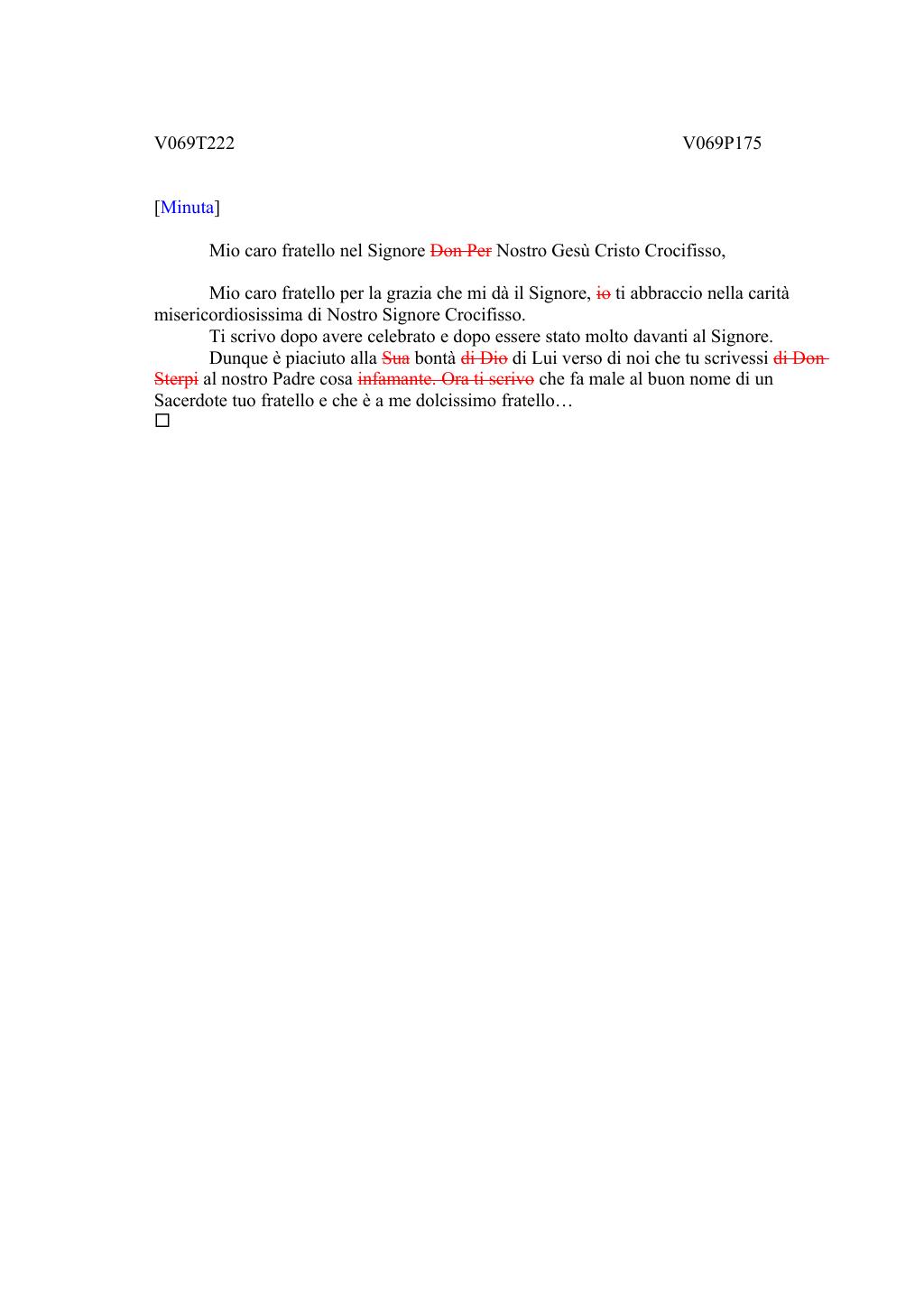 V069T222 V069P175

[Minuta]

Mio caro fratello nel Signore ~~Don Per~~ Nostro Gesù Cristo Crocifisso,

Mio caro fratello per la grazia che mi dà il Signore, ~~io~~ ti abbraccio nella carità misericordiosissima di Nostro Signore Crocifisso.

Ti scrivo dopo avere celebrato e dopo essere stato molto davanti al Signore.

Dunque è piaciuto alla ~~Sua~~ bontà ~~di Dio~~ di Lui verso di noi che tu scrivessi ~~di Don Sterpi~~ al nostro Padre cosa ~~infamante. Ora ti scrivo~~ che fa male al buon nome di un Sacerdote tuo fratello e che è a me dolcissimo fratello…